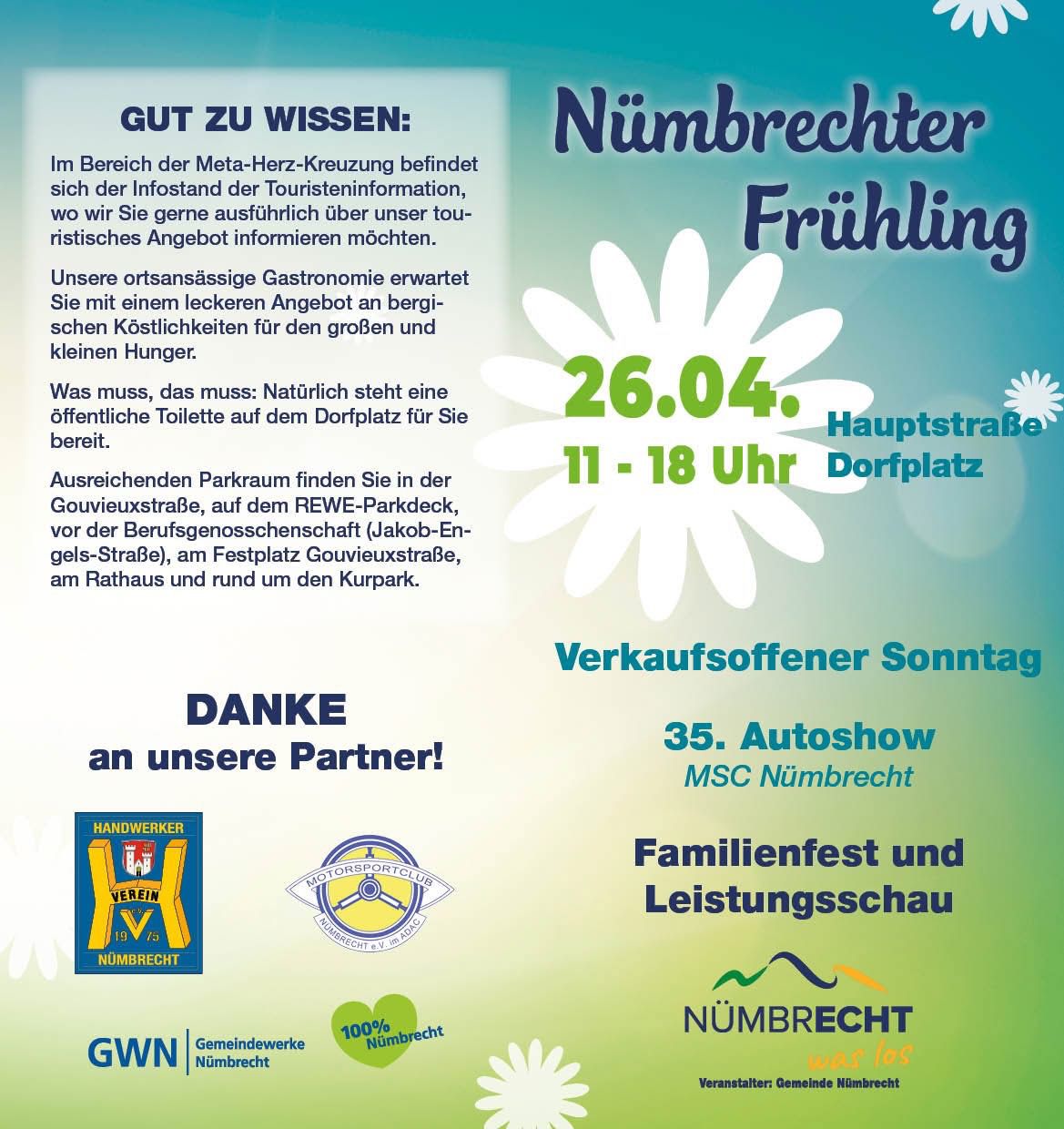 GUT ZU WISSEN:

Im Bereich der Meta-Herz-Kreuzung befindet sich der Infostand der Touristeninformation, wo wir Sie gerne ausführlich über unser touristisches Angebot informieren möchten.

Unsere ortsansässige Gastronomie erwartet Sie mit einem leckeren Angebot an bergischen Köstlichkeiten für den großen und kleinen Hunger.

Was muss, das muss: Natürlich steht eine öffentliche Toilette auf dem Dorfplatz für Sie bereit.

Ausreichenden Parkraum finden Sie in der Gouvieuxstraße, auf dem REWE-Parkdeck, vor der Berufsgenosschenschaft (Jakob-Engels-Straße), am Festplatz Gouvieuxstraße, am Rathaus und rund um den Kurpark.

DANKE
an unsere Partner!

HANDWERKER
VEREIN
19 75
NÜMBRECHT

MOTORSPORTCLUB
NÜMBRECHT e.V. im ADAC

GWN
Gemeindewerke
Nümbrecht

100%
Nümbrecht

Nümbrechter
Frühling

26.04.
11 - 18 Uhr

Hauptstraße
Dorfplatz

Verkaufsoffener Sonntag

35. Autoshow
MSC Nümbrecht

Familienfest und
Leistungsschau

NÜMBRECHT
was los

Veranstalter: Gemeinde Nümbrecht